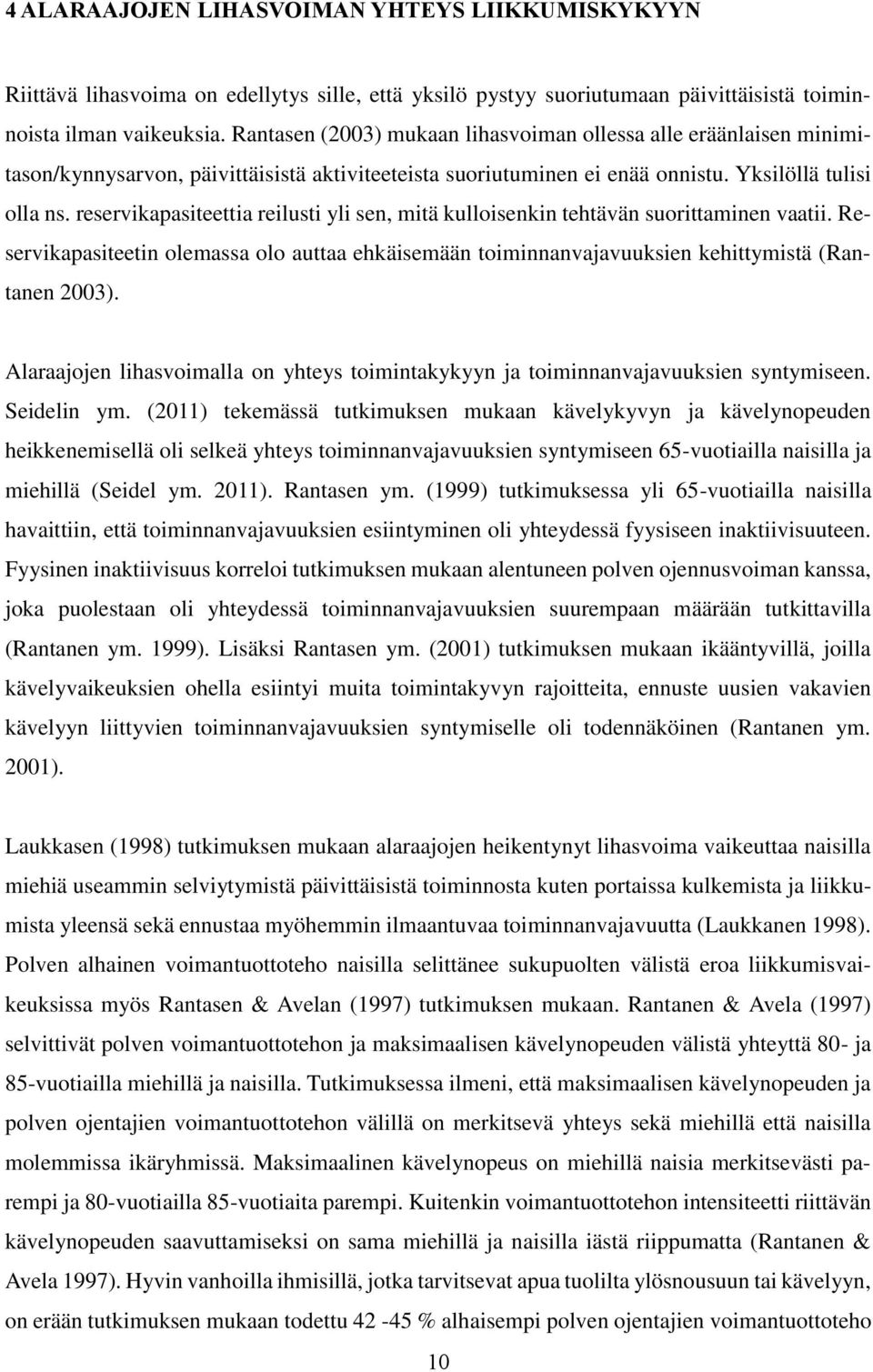 4 ALARAAJOJEN LIHASVOIMAN YHTEYS LIIKKUMISKYKYYN

Riittävä lihasvoima on edellytys sille, että yksilö pystyy suoriutumaan päivittäisistä toiminnoista ilman vaikeuksia. Rantasen (2003) mukaan lihasvoiman ollessa alle eräänlaisen minimitason/kynnysarvon, päivittäisistä aktiviteeteista suoriutuminen ei enää onnistu. Yksilöllä tulisi olla ns. reservikapasiteettia reilusti yli sen, mitä kulloisenkin tehtävän suorittaminen vaatii. Reservikapasiteetin olemassa olo auttaa ehkäisemään toiminnanvajavuuksien kehittymistä (Rantanen 2003).

Alaraajojen lihasvoimalla on yhteys toimintakykyyn ja toiminnanvajavuuksien syntymiseen. Seidelin ym. (2011) tekemässä tutkimuksen mukaan kävelykyvyn ja kävelynopeuden heikkenemisellä oli selkeä yhteys toiminnanvajavuuksien syntymiseen 65-vuotiailla naisilla ja miehillä (Seidel ym. 2011). Rantasen ym. (1999) tutkimuksessa yli 65-vuotiailla naisilla havaittiin, että toiminnanvajavuuksien esiintyminen oli yhteydessä fyysiseen inaktiivisuuteen. Fyysinen inaktiivisuus korreloi tutkimuksen mukaan alentuneen polven ojennusvoiman kanssa, joka puolestaan oli yhteydessä toiminnanvajavuuksien suurempaan määrään tutkittavilla (Rantanen ym. 1999). Lisäksi Rantasen ym. (2001) tutkimuksen mukaan ikääntyvillä, joilla kävelyvaikeuksien ohella esiintyi muita toimintakyvyn rajoitteita, ennuste uusien vakavien kävelyyn liittyvien toiminnanvajavuuksien syntymiselle oli todennäköinen (Rantanen ym. 2001).

Laukkasen (1998) tutkimuksen mukaan alaraajojen heikentynyt lihasvoima vaikeuttaa naisilla miehiä useammin selviytymistä päivittäisistä toiminnosta kuten portaissa kulkemista ja liikkumista yleensä sekä ennustaa myöhemmin ilmaantuvaa toiminnanvajavuutta (Laukkanen 1998). Polven alhainen voimantuottoteho naisilla selittänee sukupuolten välistä eroa liikkumisvaikeuksissa myös Rantasen & Avelan (1997) tutkimuksen mukaan. Rantanen & Avela (1997) selvittivät polven voimantuottotehon ja maksimaalisen kävelynopeuden välistä yhteyttä 80- ja 85-vuotiailla miehillä ja naisilla. Tutkimuksessa ilmeni, että maksimaalisen kävelynopeuden ja polven ojentajien voimantuottotehon välillä on merkitsevä yhteys sekä miehillä että naisilla molemmissa ikäryhmissä. Maksimaalinen kävelynopeus on miehillä naisia merkitsevästi parempi ja 80-vuotiailla 85-vuotiaita parempi. Kuitenkin voimantuottotehon intensiteetti riittävän kävelynopeuden saavuttamiseksi on sama miehillä ja naisilla iästä riippumatta (Rantanen & Avela 1997). Hyvin vanhoilla ihmisillä, jotka tarvitsevat apua tuolilta ylösnousuun tai kävelyyn, on erään tutkimuksen mukaan todettu 42 -45 % alhaisempi polven ojentajien voimantuottoteho

10